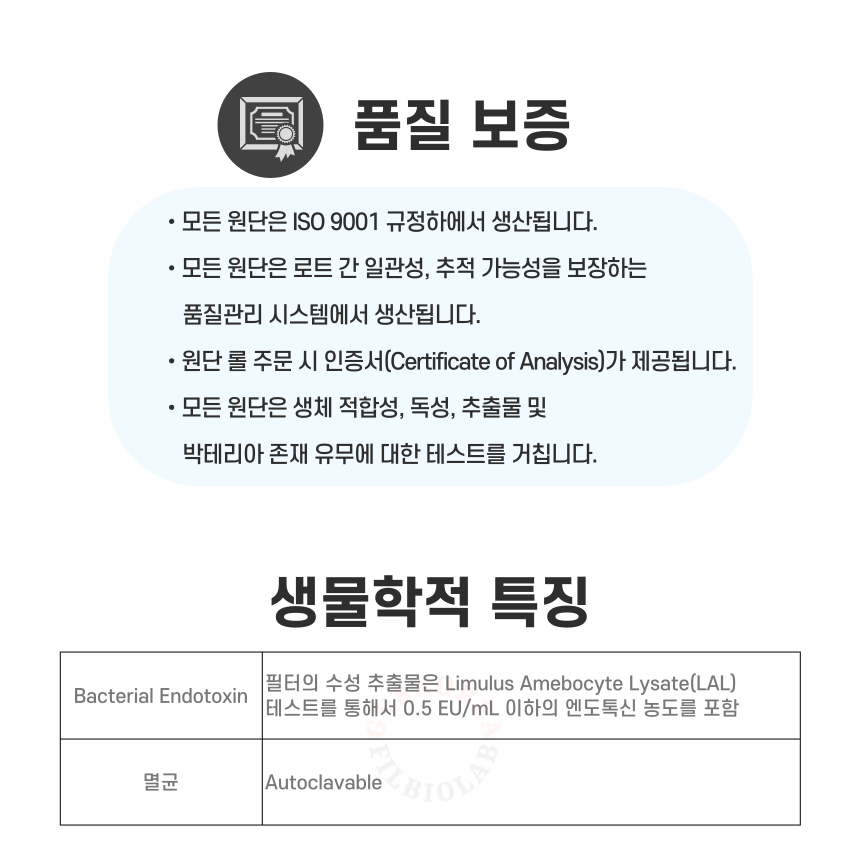 품질 보증

• 모든 원단은 ISO 9001 규정하에서 생산됩니다.

• 모든 원단은 로트 간 일관성, 추적 가능성을 보장하는 품질관리 시스템에서 생산됩니다.

• 원단 롤 주문 시 인증서(Certificate of Analysis)가 제공됩니다.

• 모든 원단은 생체 적합성, 독성, 추출물 및 박테리아 존재 유무에 대한 테스트를 거칩니다.

생물학적 특징

| Bacterial Endotoxin | 필터의 수성 추출물은 Limulus Amebocyte Lysate(LAL) 테스트를 통해서 0.5 EU/mL 이하의 엔도톡신 농도를 포함 |
|---|---|
| 멸균 | Autoclavable |

FILBIOLAB